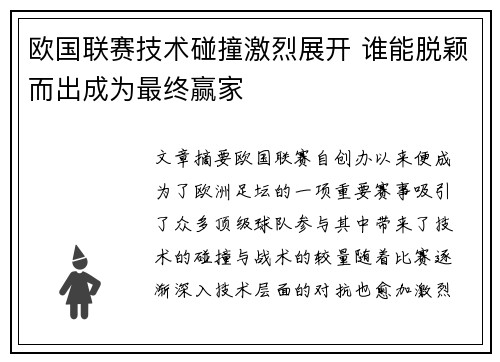 欧国联赛技术碰撞激烈展开 谁能脱颖而出成为最终赢家

文章摘要欧国联赛自创办以来便成为了欧洲足坛的一项重要赛事吸引了众多顶级球队参与其中带来了技术的碰撞与战术的较量随着比赛逐渐深入技术层面的对抗也愈加激烈